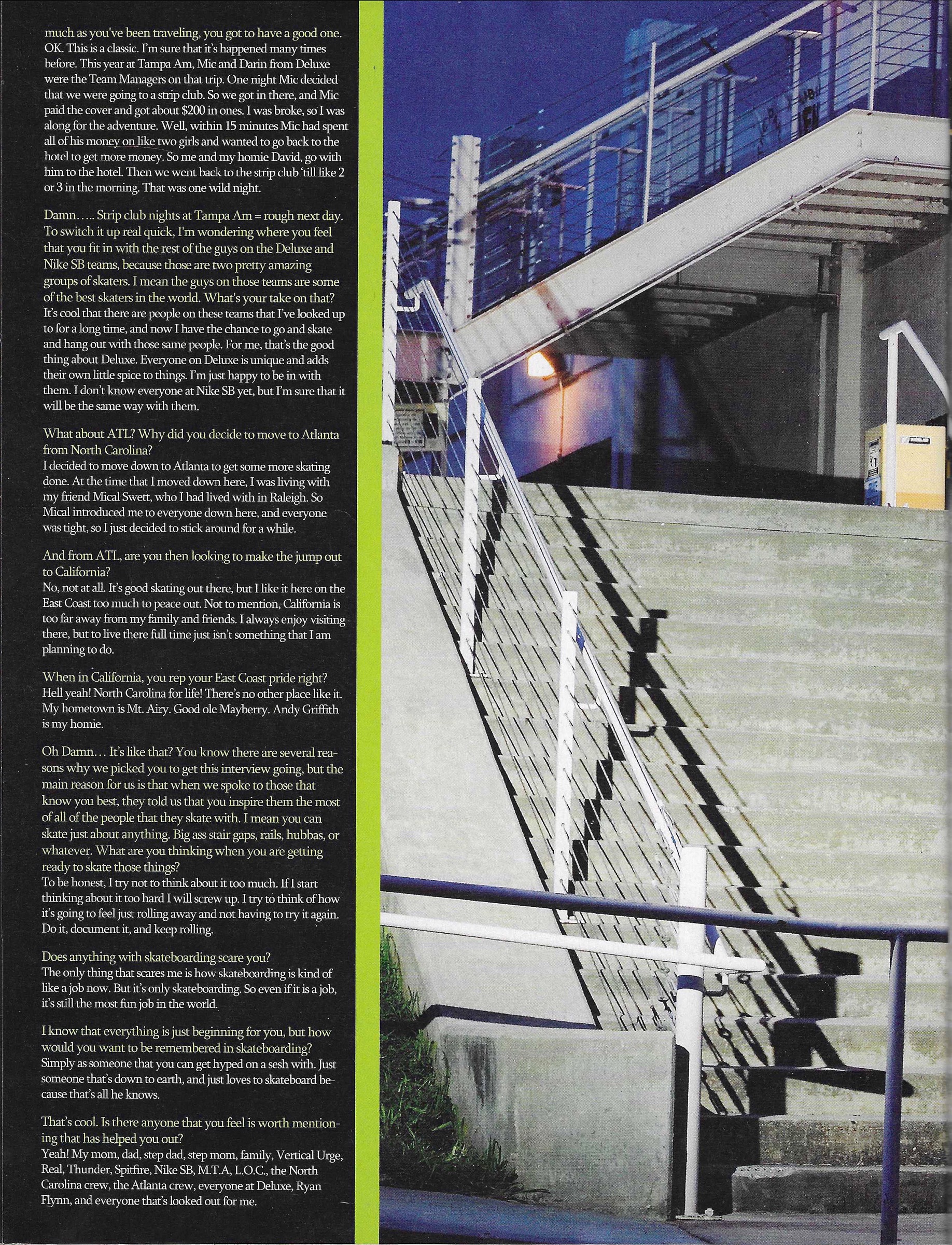 much as you've been traveling, you got to have a good one.
OK. This is a classic. I'm sure that it's happened many times before. This year at Tampa Am, Mic and Darin from Deluxe were the Team Managers on that trip. One night Mic decided that we were going to a strip club. So we got in there, and Mic paid the cover and got about $200 in ones. I was broke, so I was along for the adventure. Well, within 15 minutes Mic had spent all of his money on like two girls and wanted to go back to the hotel to get more money. So me and my homie David, go with him to the hotel. Then we went back to the strip club 'till like 2 or 3 in the morning. That was one wild night.

Damn….. Strip club nights at Tampa Am = rough next day. To switch it up real quick, I'm wondering where you feel that you fit in with the rest of the guys on the Deluxe and Nike SB teams, because those are two pretty amazing groups of skaters. I mean the guys on those teams are some of the best skaters in the world. What's your take on that?
It's cool that there are people on these teams that I've looked up to for a long time, and now I have the chance to go and skate and hang out with those same people. For me, that's the good thing about Deluxe. Everyone on Deluxe is unique and adds their own little spice to things. I'm just happy to be in with them. I don't know everyone at Nike SB yet, but I'm sure that it will be the same way with them.

What about ATL? Why did you decide to move to Atlanta from North Carolina?
I decided to move down to Atlanta to get some more skating done. At the time that I moved down here, I was living with my friend Mical Swett, who I had lived with in Raleigh. So Mical introduced me to everyone down here, and everyone was tight, so I just decided to stick around for a while.

And from ATL, are you then looking to make the jump out to California?
No, not at all. It's good skating out there, but I like it here on the East Coast too much to peace out. Not to mention, California is too far away from my family and friends. I always enjoy visiting there, but to live there full time just isn't something that I am planning to do.

When in California, you rep your East Coast pride right?
Hell yeah! North Carolina for life! There's no other place like it. My hometown is Mt. Airy. Good ole Mayberry. Andy Griffith is my homie.

Oh Damn… It's like that? You know there are several reasons why we picked you to get this interview going, but the main reason for us is that when we spoke to those that know you best, they told us that you inspire them the most of all of the people that they skate with. I mean you can skate just about anything. Big ass stair gaps, rails, hubbas, or whatever. What are you thinking when you are getting ready to skate those things?
To be honest, I try not to think about it too much. If I start thinking about it too hard I will screw up. I try to think of how it's going to feel just rolling away and not having to try it again. Do it, document it, and keep rolling.

Does anything with skateboarding scare you?
The only thing that scares me is how skateboarding is kind of like a job now. But it's only skateboarding. So even if it is a job, it's still the most fun job in the world.

I know that everything is just beginning for you, but how would you want to be remembered in skateboarding?
Simply as someone that you can get hyped on a sesh with. Just someone that's down to earth, and just loves to skateboard because that's all he knows.

That's cool. Is there anyone that you feel is worth mentioning that has helped you out?
Yeah! My mom, dad, step dad, step mom, family, Vertical Urge, Real, Thunder, Spitfire, Nike SB, M.T.A, L.O.C., the North Carolina crew, the Atlanta crew, everyone at Deluxe, Ryan Flynn, and everyone that's looked out for me.